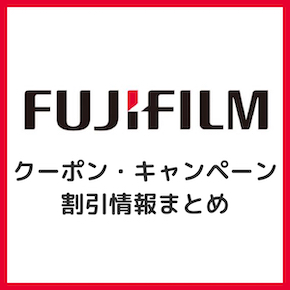 FUJIFILM

クーポン・キャンペーン
割引情報まとめ